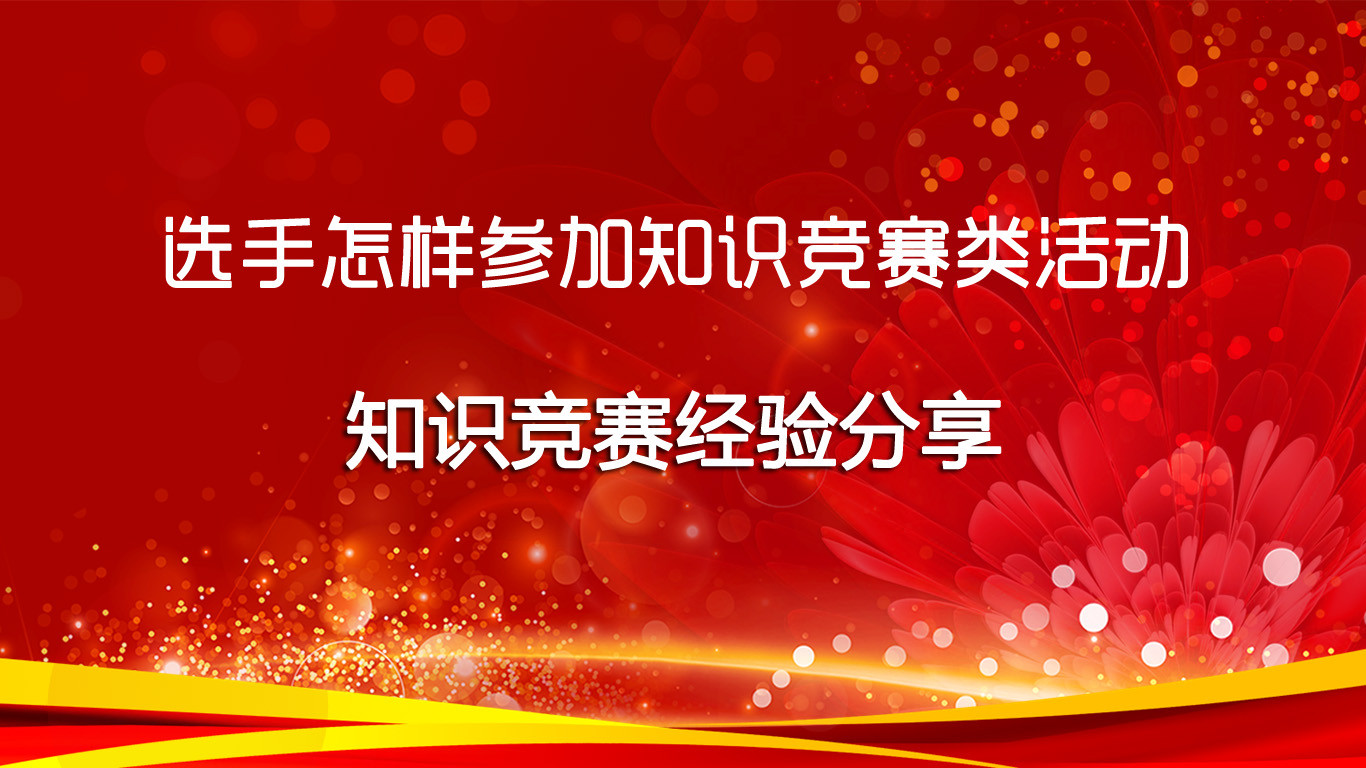 选手怎样参加知识竞赛类活动

知识竞赛经验分享